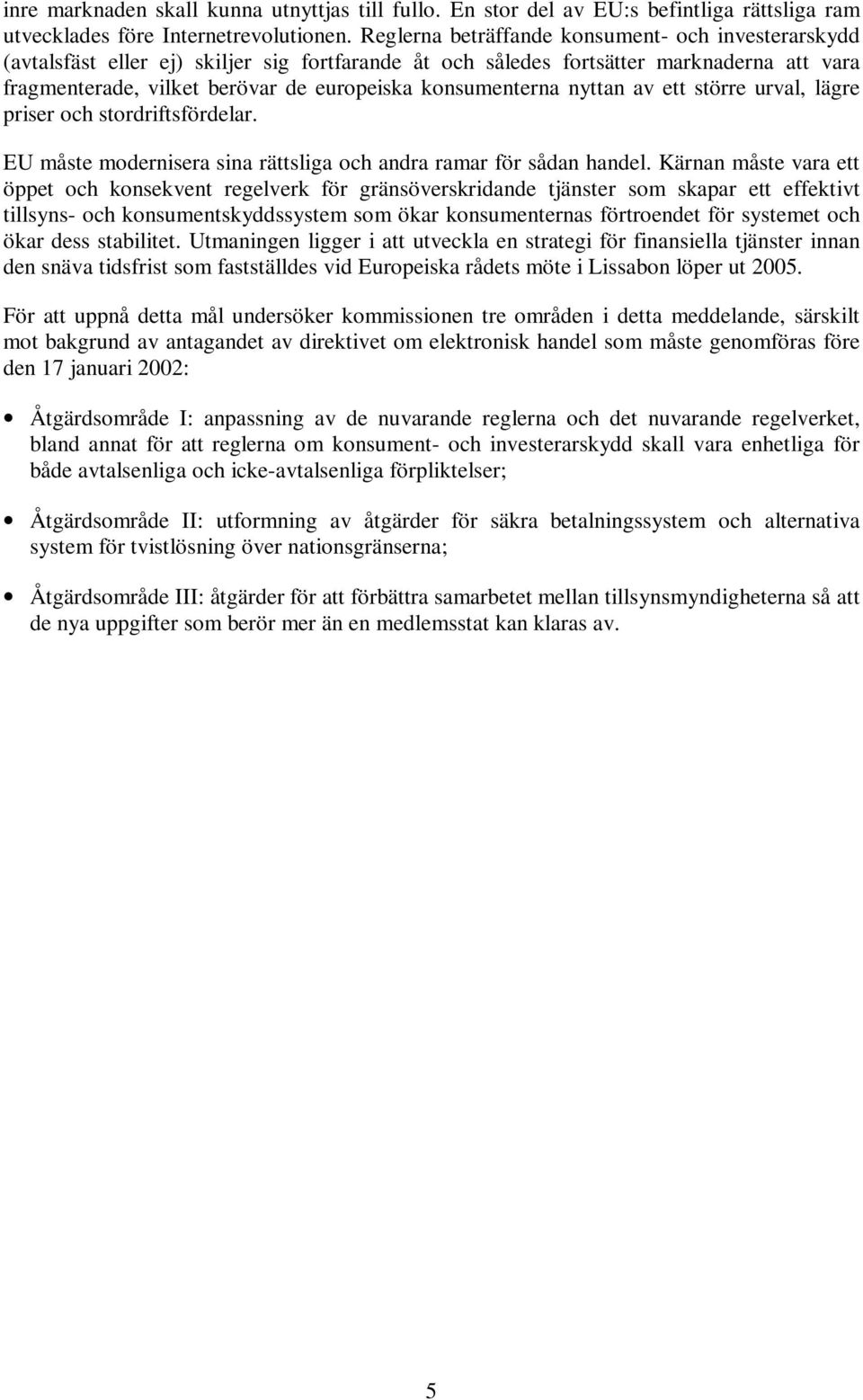 inre marknaden skall kunna utnyttjas till fullo. En stor del av EU:s befintliga rättsliga ram utvecklades före Internetrevolutionen. Reglerna beträffande konsument- och investerarskydd (avtalsfäst eller ej) skiljer sig fortfarande åt och således fortsätter marknaderna att vara fragmenterade, vilket berövar de europeiska konsumenterna nyttan av ett större urval, lägre priser och stordriftsfördelar.

EU måste modernisera sina rättsliga och andra ramar för sådan handel. Kärnan måste vara ett öppet och konsekvent regelverk för gränsöverskridande tjänster som skapar ett effektivt tillsyns- och konsumentskyddssystem som ökar konsumenternas förtroendet för systemet och ökar dess stabilitet. Utmaningen ligger i att utveckla en strategi för finansiella tjänster innan den snäva tidsfrist som fastställdes vid Europeiska rådets möte i Lissabon löper ut 2005.

För att uppnå detta mål undersöker kommissionen tre områden i detta meddelande, särskilt mot bakgrund av antagandet av direktivet om elektronisk handel som måste genomföras före den 17 januari 2002:

• Åtgärdsområde I: anpassning av de nuvarande reglerna och det nuvarande regelverket, bland annat för att reglerna om konsument- och investerarskydd skall vara enhetliga för både avtalsenliga och icke-avtalsenliga förpliktelser;

• Åtgärdsområde II: utformning av åtgärder för säkra betalningssystem och alternativa system för tvistlösning över nationsgränserna;

• Åtgärdsområde III: åtgärder för att förbättra samarbetet mellan tillsynsmyndigheterna så att de nya uppgifter som berör mer än en medlemsstat kan klaras av.

5